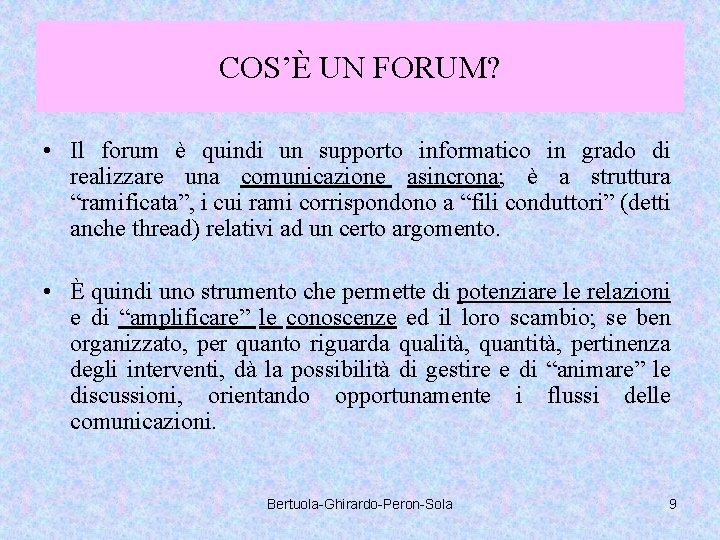 COS'È UN FORUM?

• Il forum è quindi un supporto informatico in grado di realizzare una comunicazione asincrona; è a struttura "ramificata", i cui rami corrispondono a "fili conduttori" (detti anche thread) relativi ad un certo argomento.

• È quindi uno strumento che permette di potenziare le relazioni e di "amplificare" le conoscenze ed il loro scambio; se ben organizzato, per quanto riguarda qualità, quantità, pertinenza degli interventi, dà la possibilità di gestire e di "animare" le discussioni, orientando opportunamente i flussi delle comunicazioni.

Bertuola-Ghirardo-Peron-Sola

9